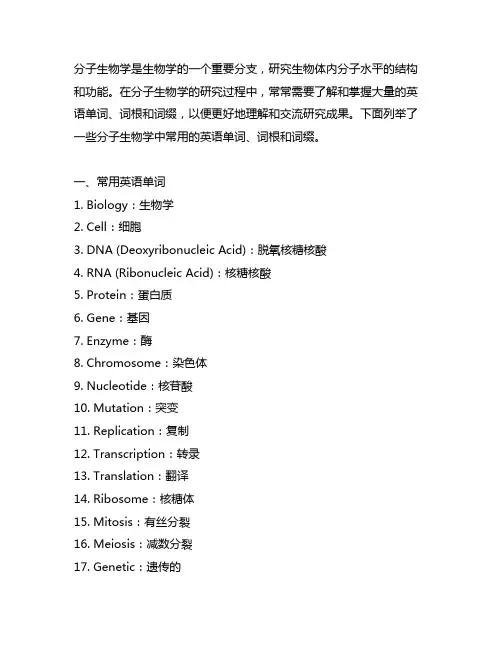 分子生物学是生物学的一个重要分支，研究生物体内分子水平的结构和功能。在分子生物学的研究过程中，常常需要了解和掌握大量的英语单词、词根和词缀，以便更好地理解和交流研究成果。下面列举了一些分子生物学中常用的英语单词、词根和词缀。

一、常用英语单词
1. Biology：生物学
2. Cell：细胞
3. DNA (Deoxyribonucleic Acid)：脱氧核糖核酸
4. RNA (Ribonucleic Acid)：核糖核酸
5. Protein：蛋白质
6. Gene：基因
7. Enzyme：酶
8. Chromosome：染色体
9. Nucleotide：核苷酸
10. Mutation：突变
11. Replication：复制
12. Transcription：转录
13. Translation：翻译
14. Ribosome：核糖体
15. Mitosis：有丝分裂
16. Meiosis：减数分裂
17. Genetic：遗传的